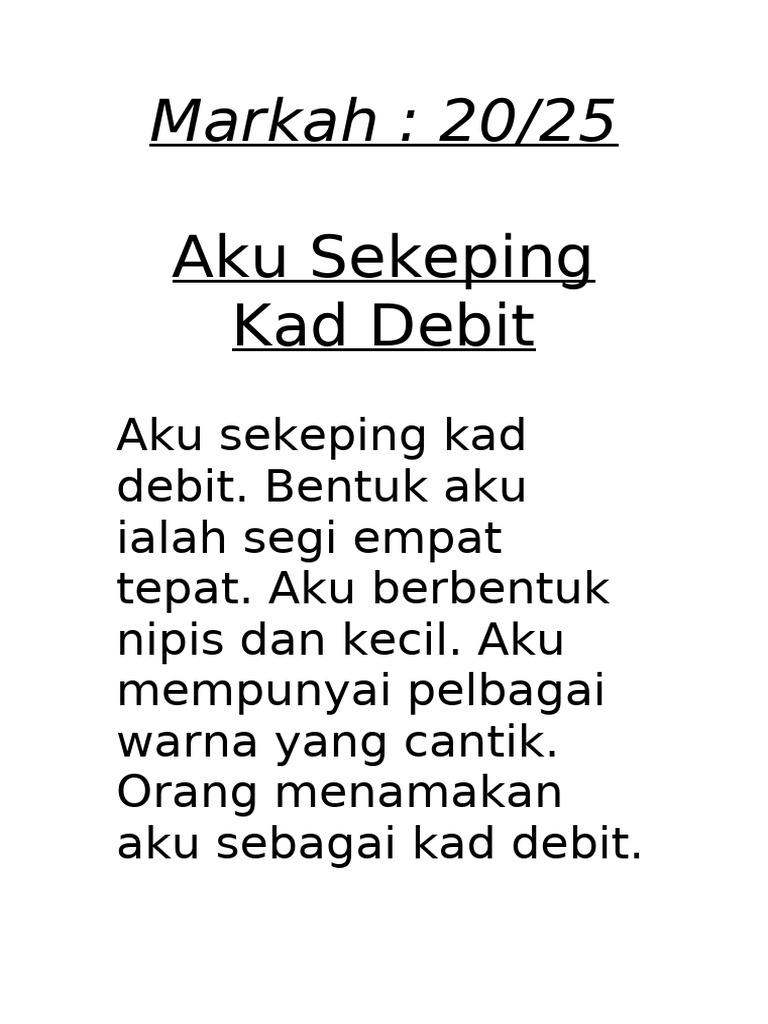 Markah : 20/25

Aku Sekeping Kad Debit

Aku sekeping kad debit. Bentuk aku ialah segi empat tepat. Aku berbentuk nipis dan kecil. Aku mempunyai pelbagai warna yang cantik. Orang menamakan aku sebagai kad debit.